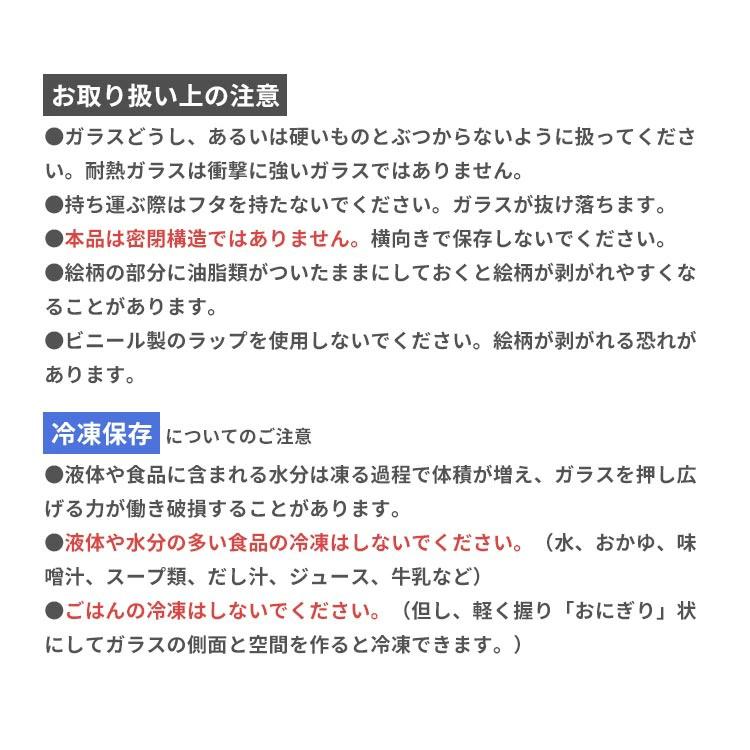 お取り扱い上の注意

●ガラスどうし、あるいは硬いものとぶつからないように扱ってください。耐熱ガラスは衝撃に強いガラスではありません。

●持ち運ぶ際はフタを持たないでください。ガラスが抜け落ちます。

●本品は密閉構造ではありません。横向きで保存しないでください。

●絵柄の部分に油脂類がついたままにしておくと絵柄が剥がれやすくなることがあります。

●ビニール製のラップを使用しないでください。絵柄が剥がれる恐れがあります。

冷凍保存 についてのご注意

●液体や食品に含まれる水分は凍る過程で体積が増え、ガラスを押し広げる力が働き破損することがあります。

●液体や水分の多い食品の冷凍はしないでください。（水、おかゆ、味噌汁、スープ類、だし汁、ジュース、牛乳など）

●ごはんの冷凍はしないでください。（但し、軽く握り「おにぎり」状にしてガラスの側面と空間を作ると冷凍できます。）